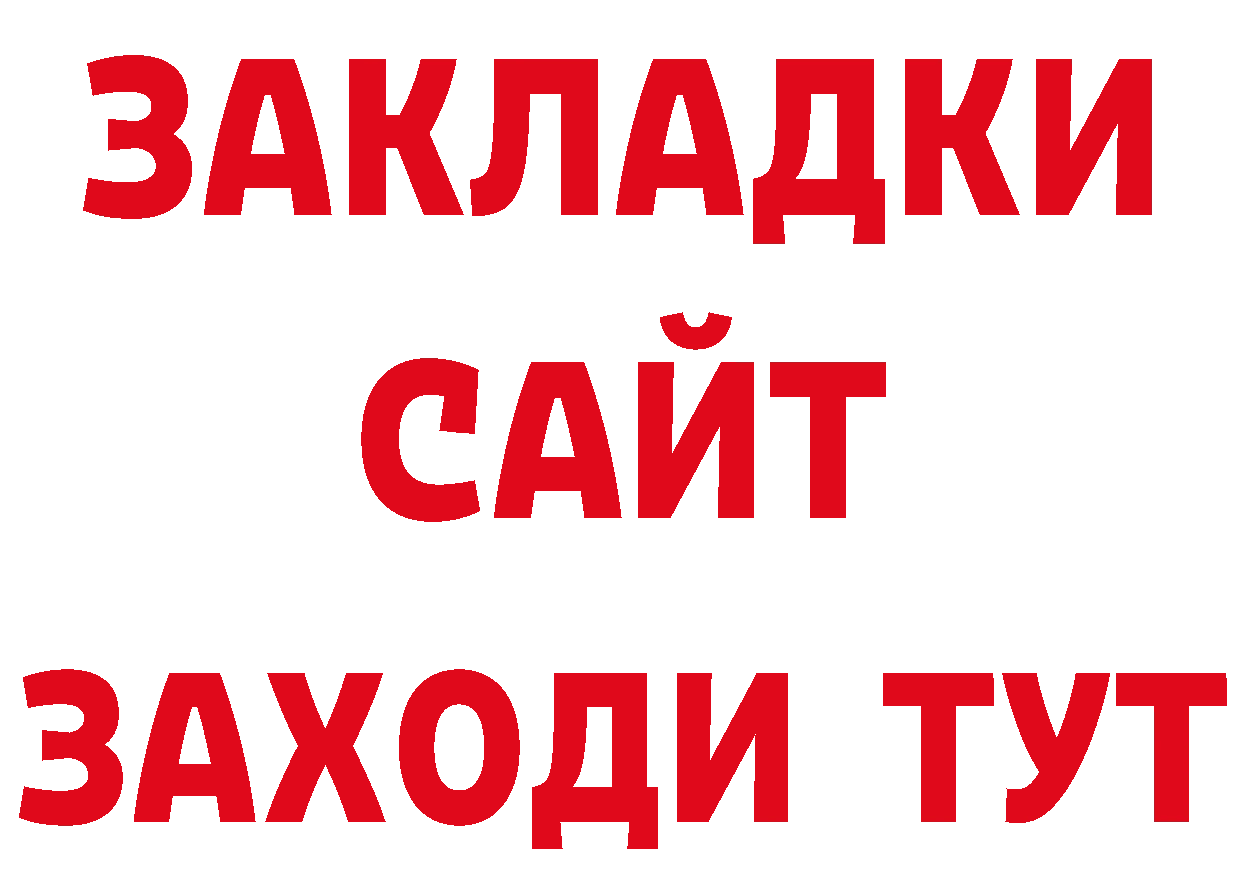 ЗАКЛАДКИ
САЙТ
ЗАХОДИ ТУТ